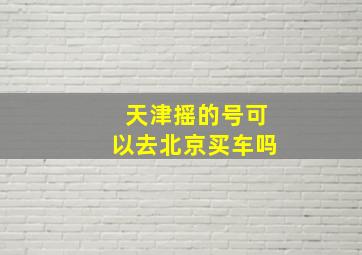 天津摇的号可以去北京买车吗